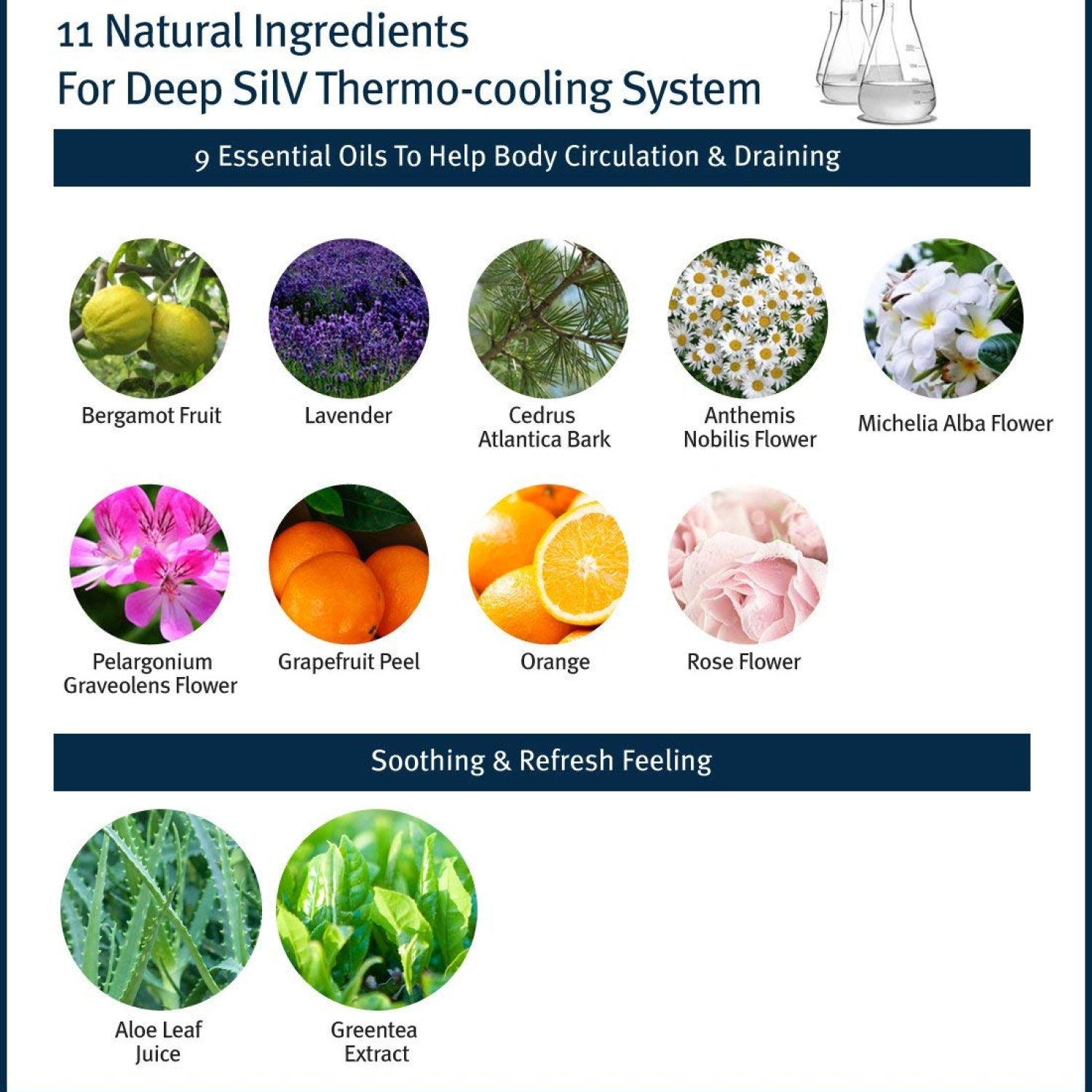 11 Natural Ingredients
For Deep SilV Thermo-cooling System

9 Essential Oils To Help Body Circulation & Draining

Bergamot Fruit

Lavender

Cedrus
Atlantica Bark

Anthemis
Nobilis Flower

Michelia Alba Flower

Pelargonium
Graveolens Flower

Grapefruit Peel

Orange

Rose Flower

Soothing & Refresh Feeling

Aloe Leaf
Juice

Greentea
Extract